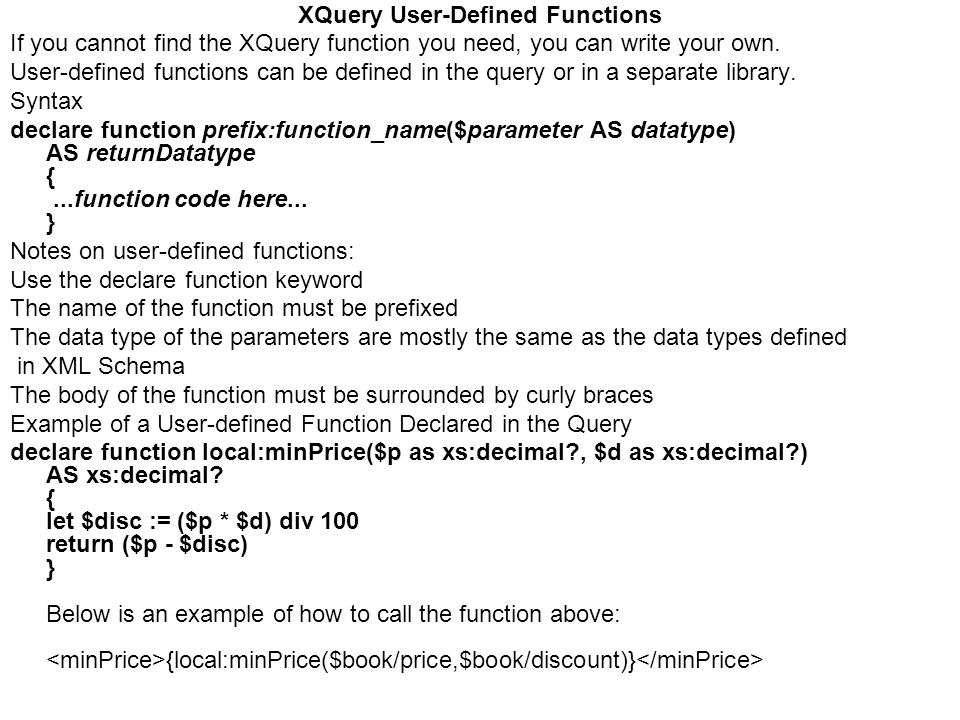 XQuery User-Defined Functions

If you cannot find the XQuery function you need, you can write your own.

User-defined functions can be defined in the query or in a separate library.

Syntax

declare function prefix:function_name($parameter AS datatype)
AS returnDatatype
{
...function code here...
}

Notes on user-defined functions:

Use the declare function keyword

The name of the function must be prefixed

The data type of the parameters are mostly the same as the data types defined in XML Schema

The body of the function must be surrounded by curly braces

Example of a User-defined Function Declared in the Query

declare function local:minPrice($p as xs:decimal?, $d as xs:decimal?)
AS xs:decimal?
{
let $disc := ($p * $d) div 100
return ($p - $disc)
}

Below is an example of how to call the function above:

<minPrice>{local:minPrice($book/price,$book/discount)}</minPrice>